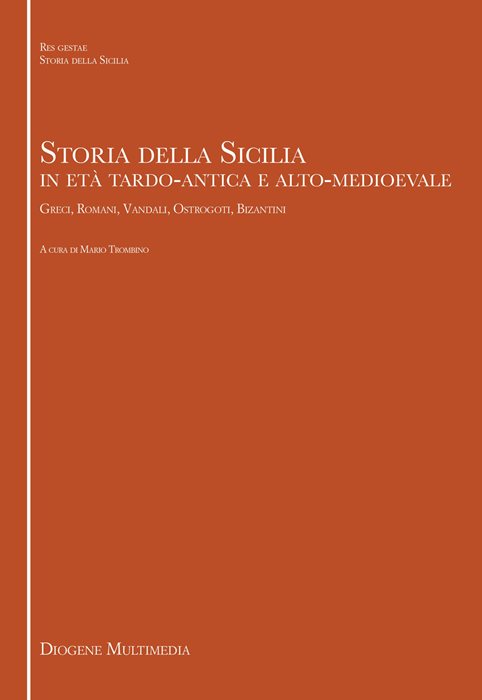 Res gestae
Storia della Sicilia

Storia della Sicilia
in età tardo-antica e alto-medioevale

Greci, Romani, Vandali, Ostrogoti, Bizantini

A cura di Mario Trombino

Diogene Multimedia